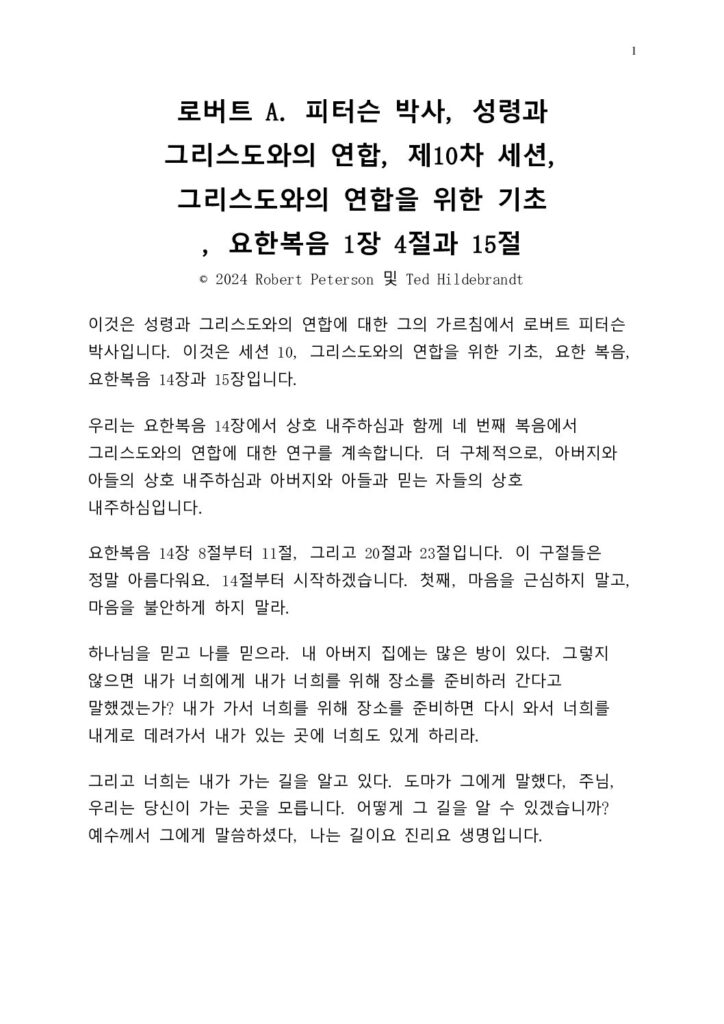 1

로버트 A. 피터슨 박사, 성령과
그리스도와의 연합, 제10차 세션,
그리스도와의 연합을 위한 기초
, 요한복음 1장 4절과 15절

© 2024 Robert Peterson 및 Ted Hildebrandt

이것은 성령과 그리스도와의 연합에 대한 그의 가르침에서 로버트 피터슨 박사입니다. 이것은 세션 10, 그리스도와의 연합을 위한 기초, 요한 복음, 요한복음 14장과 15장입니다.

우리는 요한복음 14장에서 상호 내주하심과 함께 네 번째 복음에서 그리스도와의 연합에 대한 연구를 계속합니다. 더 구체적으로, 아버지와 아들의 상호 내주하심과 아버지와 아들과 믿는 자들의 상호 내주하심입니다.

요한복음 14장 8절부터 11절, 그리고 20절과 23절입니다. 이 구절들은 정말 아름다워요. 14절부터 시작하겠습니다. 첫째, 마음을 근심하지 말고, 마음을 불안하게 하지 말라.

하나님을 믿고 나를 믿으라. 내 아버지 집에는 많은 방이 있다. 그렇지 않으면 내가 너희에게 내가 너희를 위해 장소를 준비하러 간다고 말했겠는가? 내가 가서 너희를 위해 장소를 준비하면 다시 와서 너희를 내게로 데려가서 내가 있는 곳에 너희도 있게 하리라.

그리고 너희는 내가 가는 길을 알고 있다. 도마가 그에게 말했다, 주님, 우리는 당신이 가는 곳을 모릅니다. 어떻게 그 길을 알 수 있겠습니까? 예수께서 그에게 말씀하셨다, 나는 길이요 진리요 생명입니다.